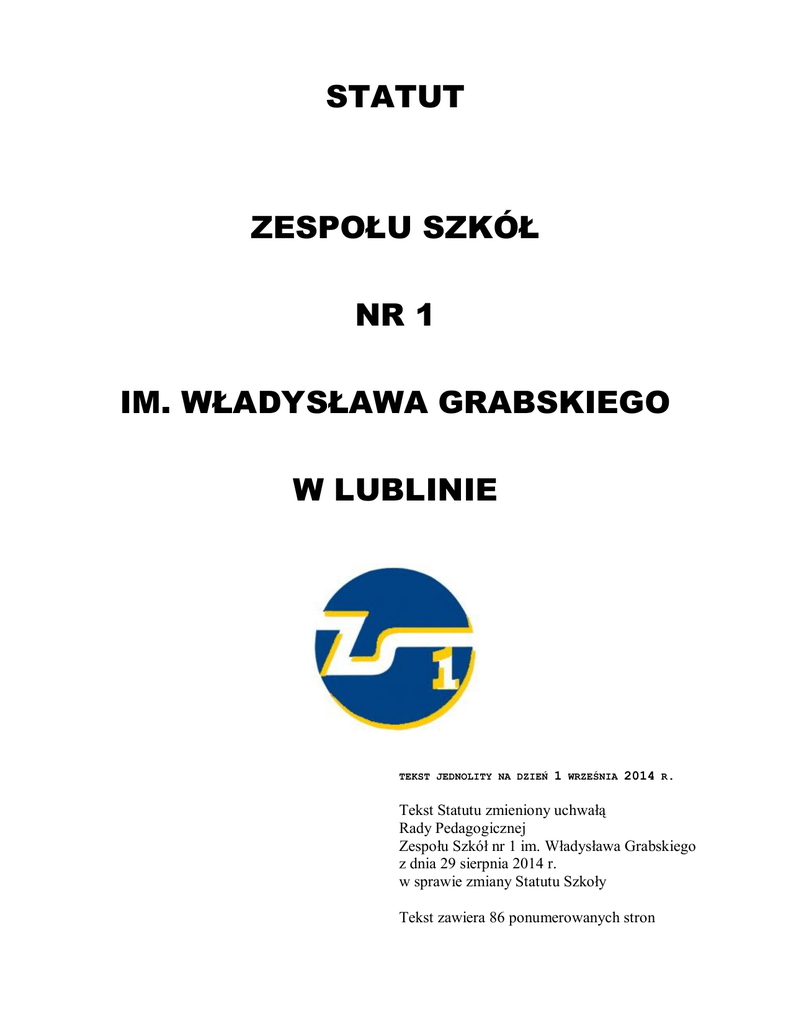 STATUT

ZESPOŁU SZKÓŁ

NR 1

IM. WŁADYSŁAWA GRABSKIEGO

W LUBLINIE

ZS 1

TEKST JEDNOLITY NA DZIEŃ 1 WRZEŚNIA 2014 R.

Tekst Statutu zmieniony uchwałą
Rady Pedagogicznej
Zespołu Szkół nr 1 im. Władysława Grabskiego
z dnia 29 sierpnia 2014 r.
w sprawie zmiany Statutu Szkoły

Tekst zawiera 86 ponumerowanych stron